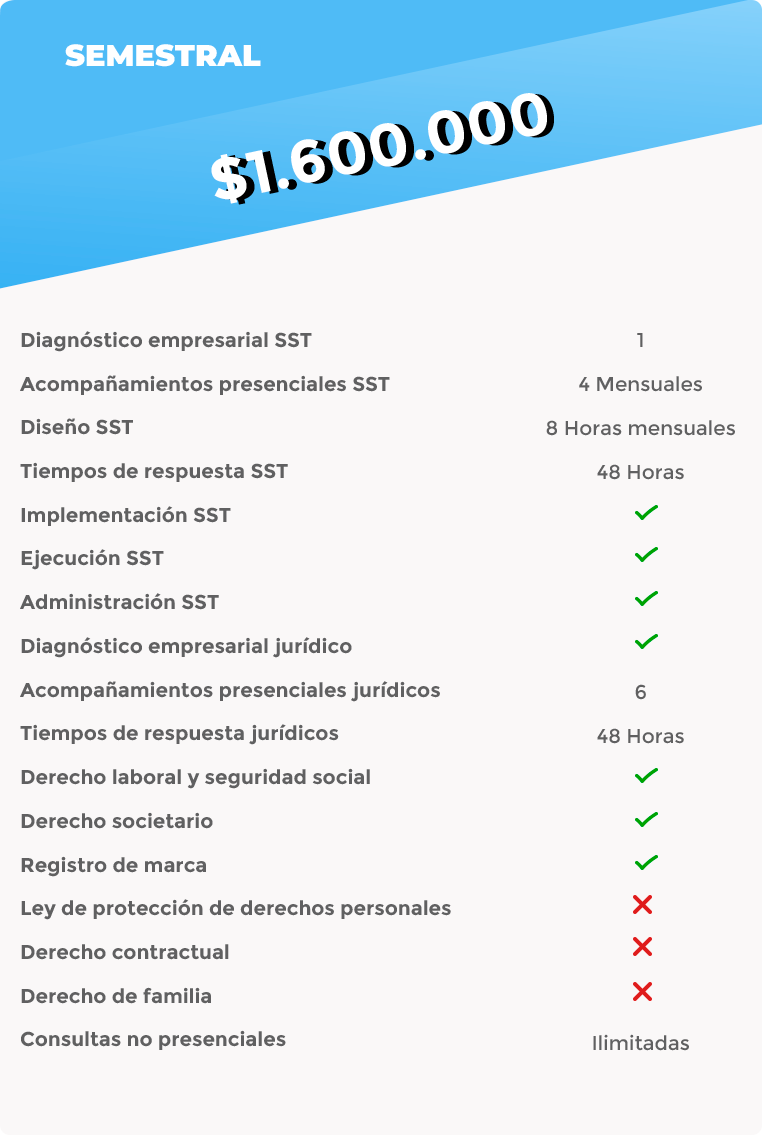 SEMESTRAL

$1.600.000

Diagnóstico empresarial SST 1
Acompañamientos presenciales SST 4 Mensuales
Diseño SST 8 Horas mensuales
Tiempos de respuesta SST 48 Horas
Implementación SST ✓
Ejecución SST ✓
Administración SST ✓
Diagnóstico empresarial jurídico ✓
Acompañamientos presenciales jurídicos 6
Tiempos de respuesta jurídicos 48 Horas
Derecho laboral y seguridad social ✓
Derecho societario ✓
Registro de marca ✓
Ley de protección de derechos personales ✗
Derecho contractual ✗
Derecho de familia ✗
Consultas no presenciales Ilimitadas